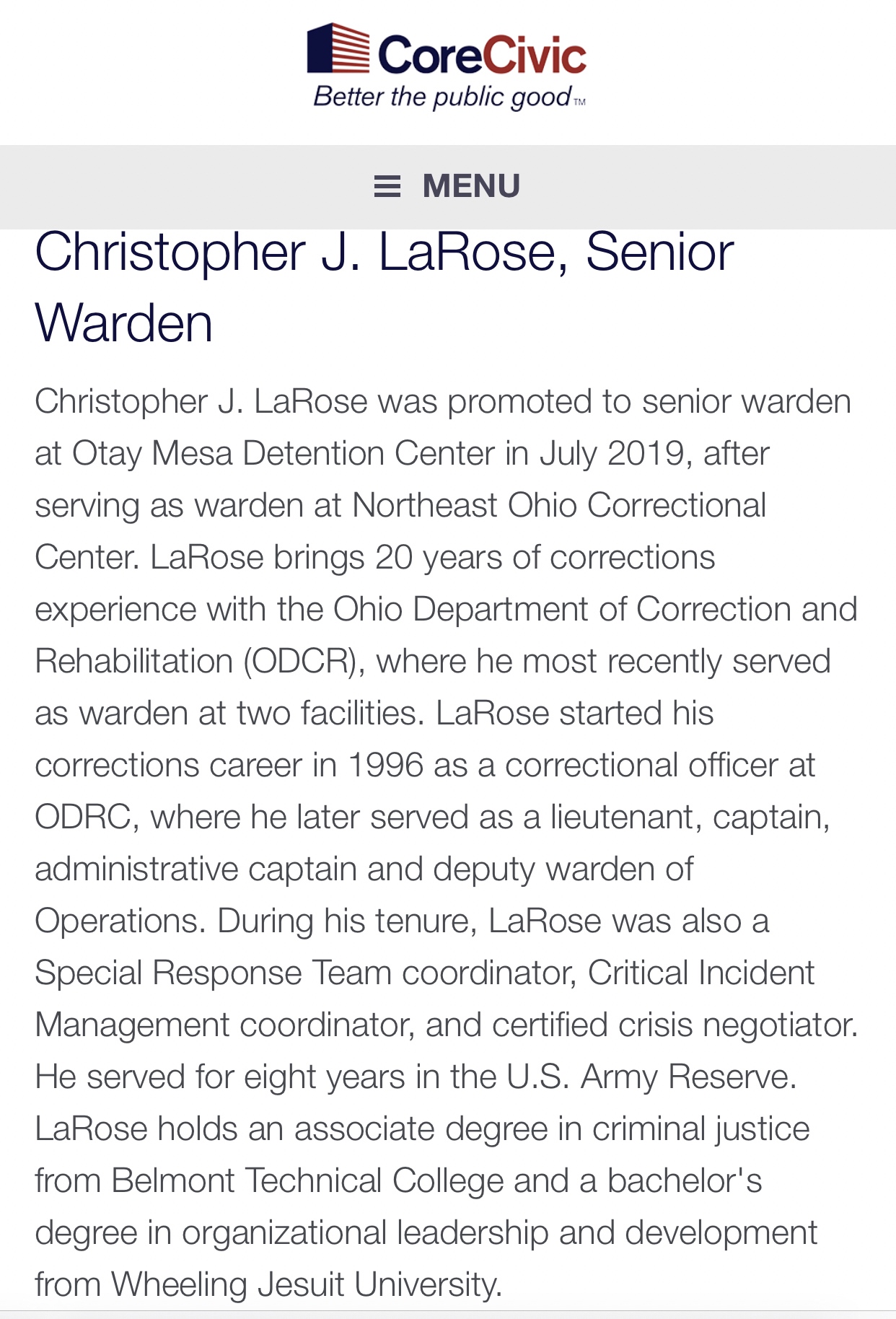 CoreCivic
Better the public good™

MENU

Christopher J. LaRose, Senior Warden

Christopher J. LaRose was promoted to senior warden at Otay Mesa Detention Center in July 2019, after serving as warden at Northeast Ohio Correctional Center. LaRose brings 20 years of corrections experience with the Ohio Department of Correction and Rehabilitation (ODCR), where he most recently served as warden at two facilities. LaRose started his corrections career in 1996 as a correctional officer at ODRC, where he later served as a lieutenant, captain, administrative captain and deputy warden of Operations. During his tenure, LaRose was also a Special Response Team coordinator, Critical Incident Management coordinator, and certified crisis negotiator. He served for eight years in the U.S. Army Reserve. LaRose holds an associate degree in criminal justice from Belmont Technical College and a bachelor's degree in organizational leadership and development from Wheeling Jesuit University.